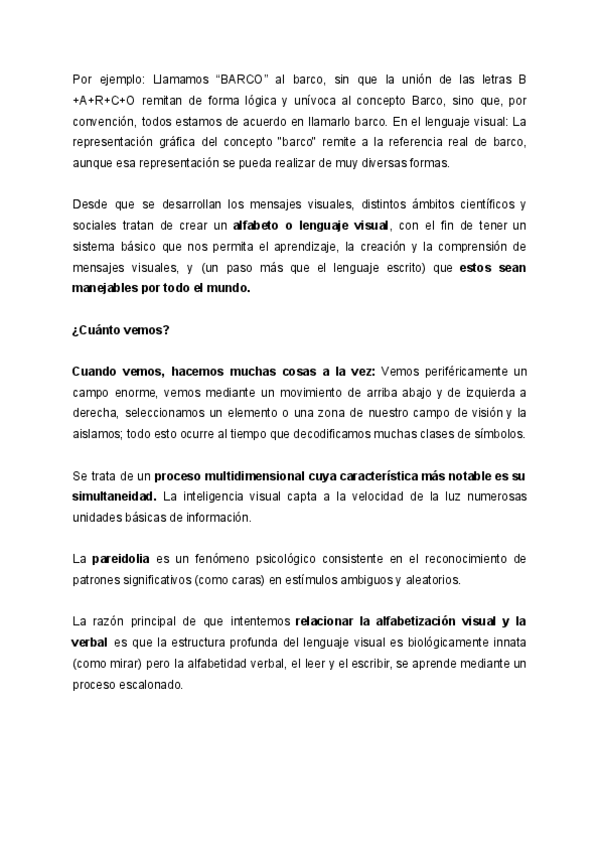 Por ejemplo: Llamamos “BARCO” al barco, sin que la unión de las letras B +A+R+C+O remitan de forma lógica y unívoca al concepto Barco, sino que, por convención, todos estamos de acuerdo en llamarlo barco. En el lenguaje visual: La representación gráfica del concepto "barco" remite a la referencia real de barco, aunque esa representación se pueda realizar de muy diversas formas.

Desde que se desarrollan los mensajes visuales, distintos ámbitos científicos y sociales tratan de crear un alfabeto o lenguaje visual, con el fin de tener un sistema básico que nos permita el aprendizaje, la creación y la comprensión de mensajes visuales, y (un paso más que el lenguaje escrito) que estos sean manejables por todo el mundo.

¿Cuánto vemos?

Cuando vemos, hacemos muchas cosas a la vez: Vemos periféricamente un campo enorme, vemos mediante un movimiento de arriba abajo y de izquierda a derecha, seleccionamos un elemento o una zona de nuestro campo de visión y la aislamos; todo esto ocurre al tiempo que decodificamos muchas clases de símbolos.

Se trata de un proceso multidimensional cuya característica más notable es su simultaneidad. La inteligencia visual capta a la velocidad de la luz numerosas unidades básicas de información.

La pareidolia es un fenómeno psicológico consistente en el reconocimiento de patrones significativos (como caras) en estímulos ambiguos y aleatorios.

La razón principal de que intentemos relacionar la alfabetización visual y la verbal es que la estructura profunda del lenguaje visual es biológicamente innata (como mirar) pero la alfabetidad verbal, el leer y el escribir, se aprende mediante un proceso escalonado.